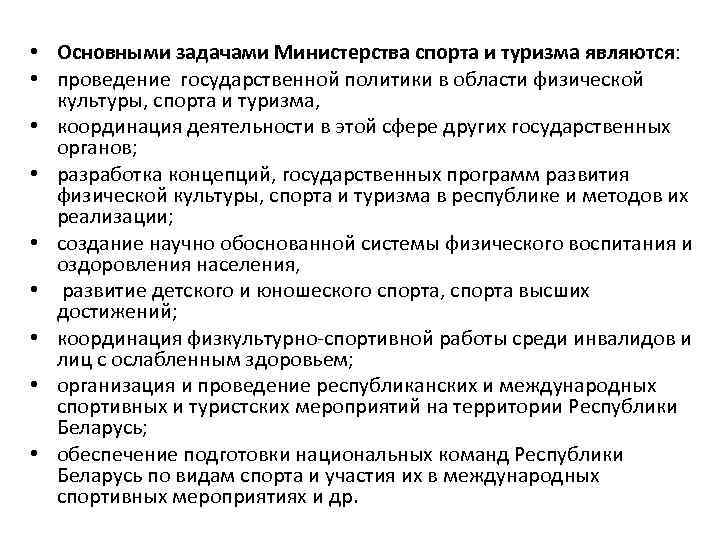 • Основными задачами Министерства спорта и туризма являются:
• проведение государственной политики в области физической культуры, спорта и туризма,
• координация деятельности в этой сфере других государственных органов;
• разработка концепций, государственных программ развития физической культуры, спорта и туризма в республике и методов их реализации;
• создание научно обоснованной системы физического воспитания и оздоровления населения,
• развитие детского и юношеского спорта, спорта высших достижений;
• координация физкультурно-спортивной работы среди инвалидов и лиц с ослабленным здоровьем;
• организация и проведение республиканских и международных спортивных и туристских мероприятий на территории Республики Беларусь;
• обеспечение подготовки национальных команд Республики Беларусь по видам спорта и участия их в международных спортивных мероприятиях и др.